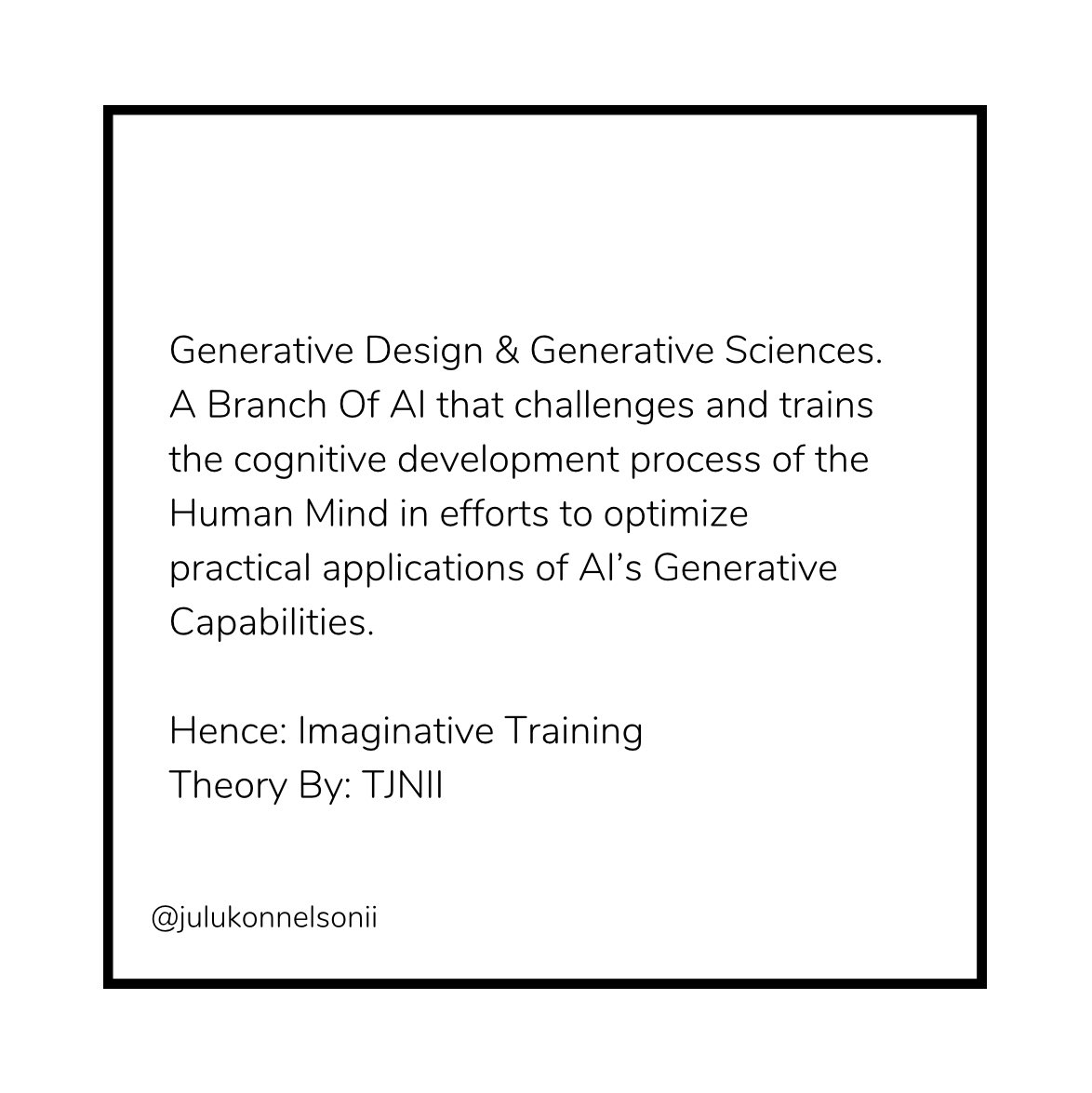 Generative Design & Generative Sciences. A Branch Of AI that challenges and trains the cognitive development process of the Human Mind in efforts to optimize practical applications of AI's Generative Capabilities.

Hence: Imaginative Training
Theory By: TJNII

@julukonnelsonii